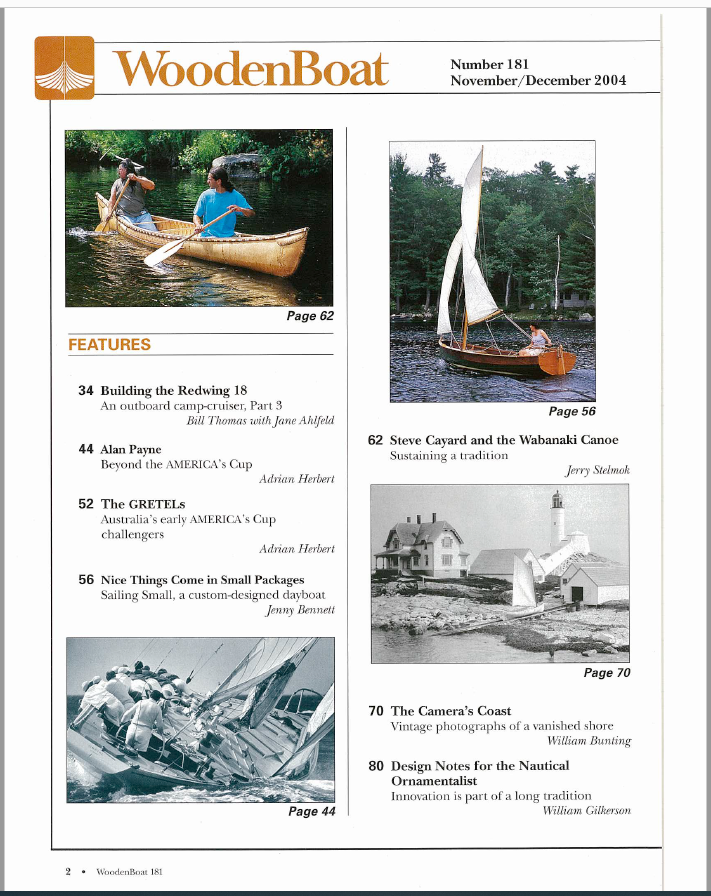 WoodenBoat

Number 181
November/December 2004

Page 62

FEATURES

34 Building the Redwing 18
An outboard camp-cruiser, Part 3
Bill Thomas with Jane Ahlfeld

44 Alan Payne
Beyond the AMERICA's Cup
Adrian Herbert

52 The GRETELs
Australia's early AMERICA's Cup challengers
Adrian Herbert

56 Nice Things Come in Small Packages
Sailing Small, a custom-designed dayboat
Jenny Bennett

Page 44

Page 56

62 Steve Cayard and the Wabanaki Canoe
Sustaining a tradition
Jerry Stelmok

Page 70

70 The Camera's Coast
Vintage photographs of a vanished shore
William Bunting

80 Design Notes for the Nautical Ornamentalist
Innovation is part of a long tradition
William Gilkerson

2 • WoodenBoat 181